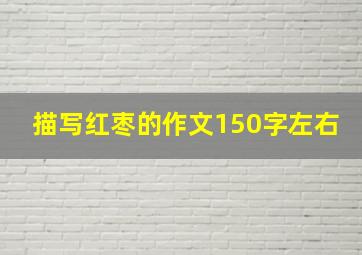 描写红枣的作文150字左右